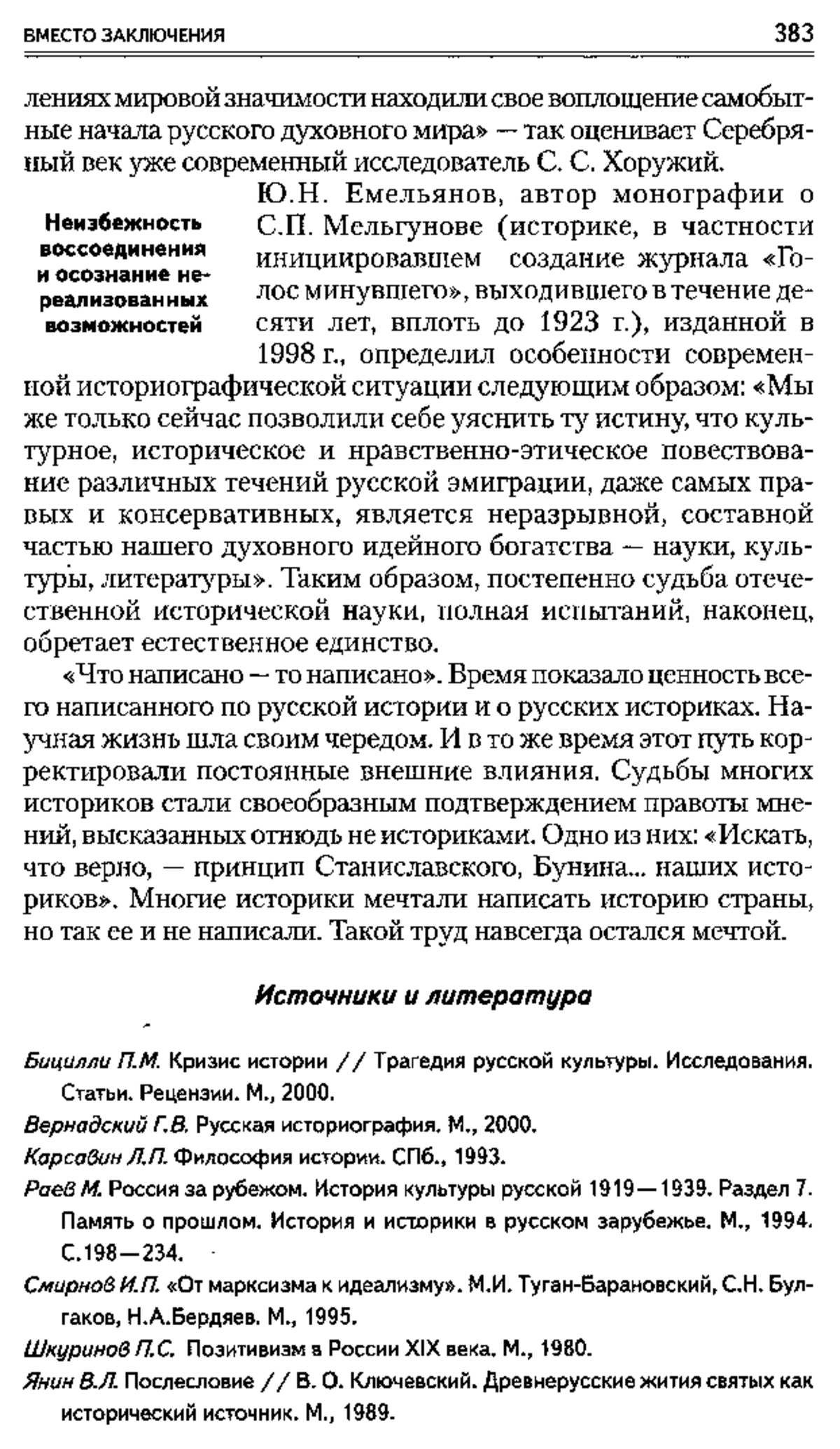 ВМЕСТО ЗАКЛЮЧЕНИЯ 383

лениях мировой значимости находили свое воплощение самобытные начала русского духовного мира» — так оценивает Серебряный век уже современный исследователь С. С. Хоружий.

Неизбежность воссоединения и осознание нереализованных возможностей

Ю.Н. Емельянов, автор монографии о С.П. Мельгунове (историке, в частности инициировавшем создание журнала «Голос минувшего», выходившего в течение десяти лет, вплоть до 1923 г.), изданной в 1998 г., определил особенности современной историографической ситуации следующим образом: «Мы же только сейчас позволили себе уяснить ту истину, что культурное, историческое и нравственно-этическое повествование различных течений русской эмиграции, даже самых правых и консервативных, является неразрывной, составной частью нашего духовного идейного богатства — науки, культуры, литературы». Таким образом, постепенно судьба отечественной исторической науки, полная испытаний, наконец, обретает естественное единство.

«Что написано — то написано». Время показало ценность всего написанного по русской истории и о русских историках. Научная жизнь шла своим чередом. И в то же время этот путь корректировали постоянные внешние влияния. Судьбы многих историков стали своеобразным подтверждением правоты мнений, высказанных отнюдь не историками. Одно из них: «Искать, что верно, — принцип Станиславского, Бунина... наших историков». Многие историки мечтали написать историю страны, но так ее и не написали. Такой труд навсегда остался мечтой.

Источники и литература

Бицилли П.М. Кризис истории // Трагедия русской культуры. Исследования. Статьи. Рецензии. М., 2000.

Вернадский Г.В. Русская историография. М., 2000.

Карсавин Л.П. Философия истории. СПб., 1993.

Раев М. Россия за рубежом. История культуры русской 1919—1939. Раздел 7. Память о прошлом. История и историки в русском зарубежье. М., 1994. С.198—234.

Смирнов И.П. «От марксизма к идеализму». М.И. Туган-Барановский, С.Н. Булгаков, Н.А.Бердяев. М., 1995.

Шкуринов П.С. Позитивизм в России XIX века. М., 1980.

Янин В.Л. Послесловие // В. О. Ключевский. Древнерусские жития святых как исторический источник. М., 1989.